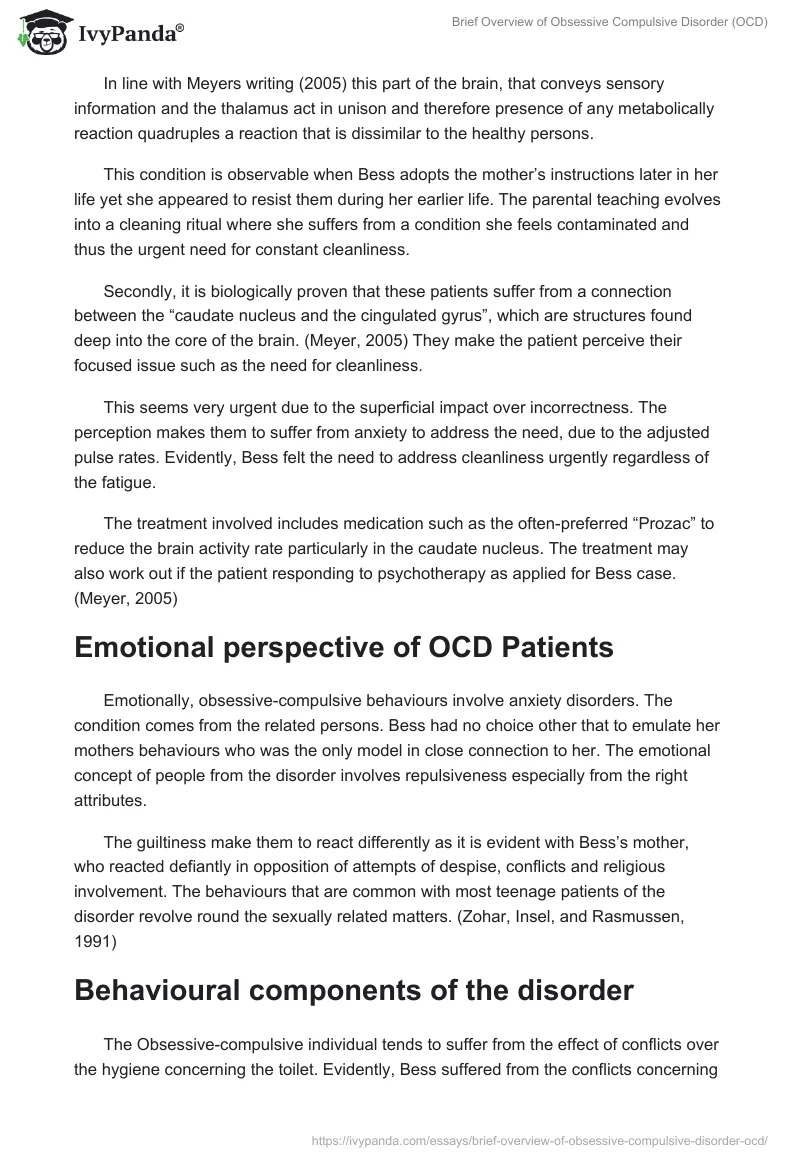 IvyPanda®

Brief Overview of Obsessive Compulsive Disorder (OCD)

In line with Meyers writing (2005) this part of the brain, that conveys sensory information and the thalamus act in unison and therefore presence of any metabolically reaction quadruples a reaction that is dissimilar to the healthy persons.

This condition is observable when Bess adopts the mother's instructions later in her life yet she appeared to resist them during her earlier life. The parental teaching evolves into a cleaning ritual where she suffers from a condition she feels contaminated and thus the urgent need for constant cleanliness.

Secondly, it is biologically proven that these patients suffer from a connection between the "caudate nucleus and the cingulated gyrus", which are structures found deep into the core of the brain. (Meyer, 2005) They make the patient perceive their focused issue such as the need for cleanliness.

This seems very urgent due to the superficial impact over incorrectness. The perception makes them to suffer from anxiety to address the need, due to the adjusted pulse rates. Evidently, Bess felt the need to address cleanliness urgently regardless of the fatigue.

The treatment involved includes medication such as the often-preferred "Prozac" to reduce the brain activity rate particularly in the caudate nucleus. The treatment may also work out if the patient responding to psychotherapy as applied for Bess case. (Meyer, 2005)

Emotional perspective of OCD Patients

Emotionally, obsessive-compulsive behaviours involve anxiety disorders. The condition comes from the related persons. Bess had no choice other that to emulate her mothers behaviours who was the only model in close connection to her. The emotional concept of people from the disorder involves repulsiveness especially from the right attributes.

The guiltiness make them to react differently as it is evident with Bess's mother, who reacted defiantly in opposition of attempts of despise, conflicts and religious involvement. The behaviours that are common with most teenage patients of the disorder revolve round the sexually related matters. (Zohar, Insel, and Rasmussen, 1991)

Behavioural components of the disorder

The Obsessive-compulsive individual tends to suffer from the effect of conflicts over the hygiene concerning the toilet. Evidently, Bess suffered from the conflicts concerning

https://ivypanda.com/essays/brief-overview-of-obsessive-compulsive-disorder-ocd/